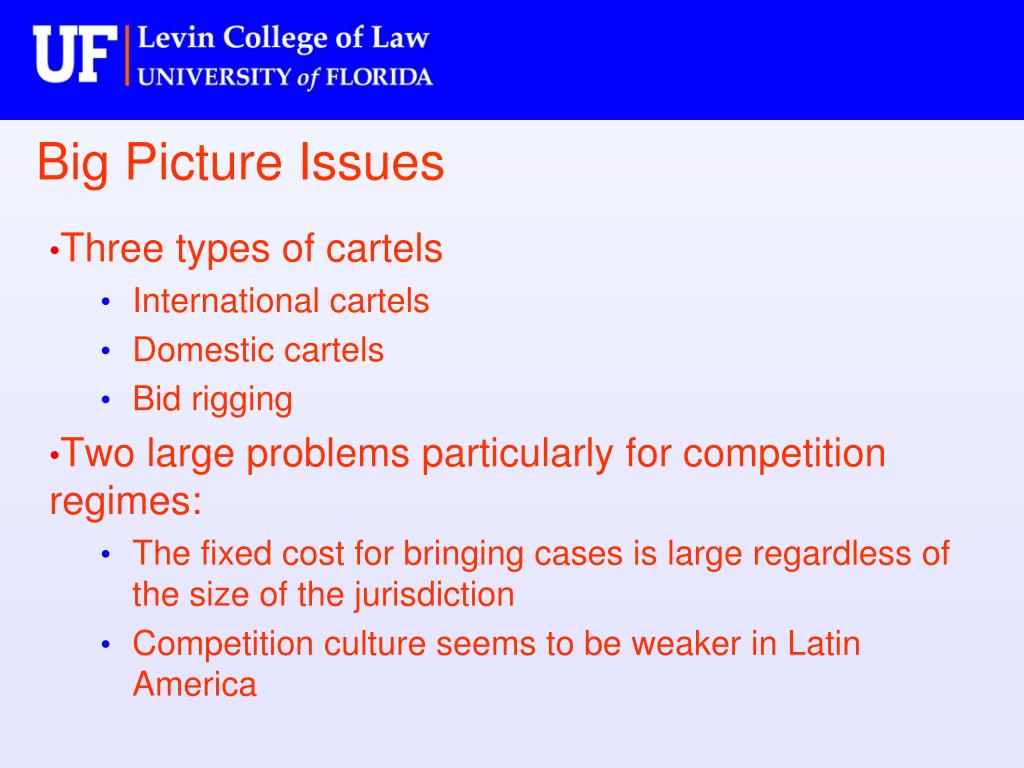 UF Levin College of Law
UNIVERSITY of FLORIDA

Big Picture Issues

•Three types of cartels
• International cartels
• Domestic cartels
• Bid rigging

•Two large problems particularly for competition regimes:
• The fixed cost for bringing cases is large regardless of the size of the jurisdiction
• Competition culture seems to be weaker in Latin America